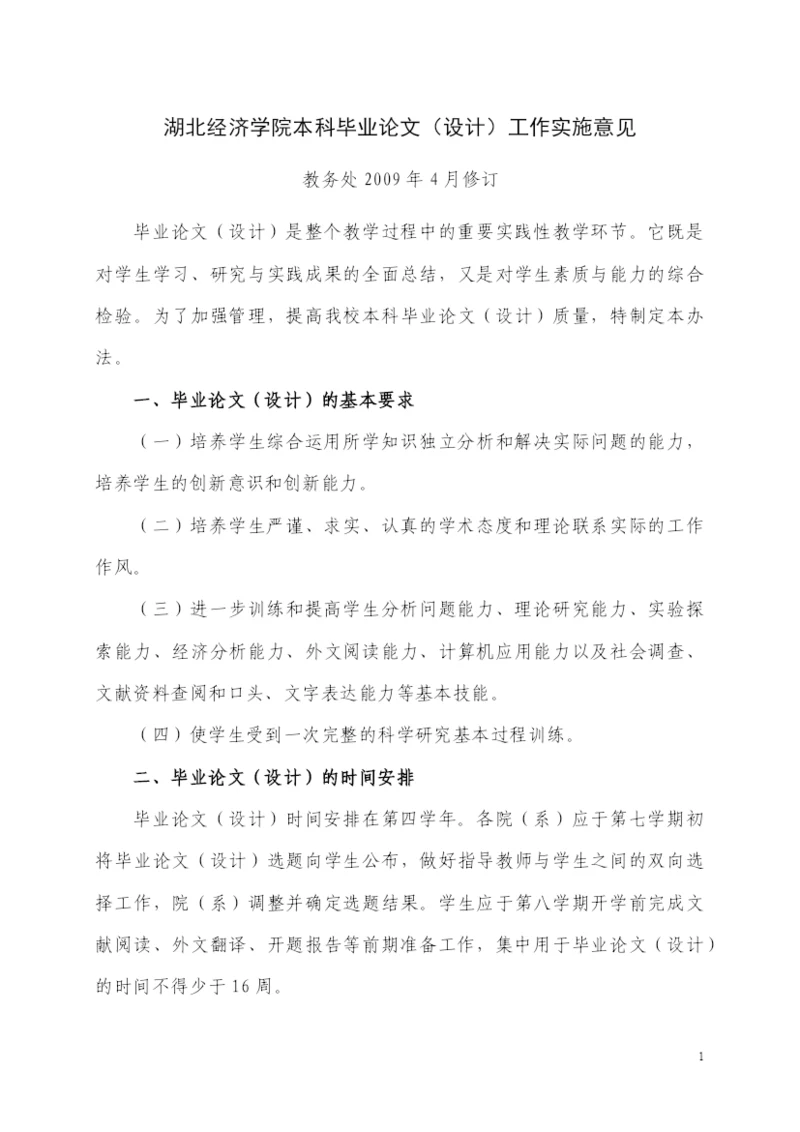 湖北经济学院本科毕业论文（设计）工作实施意见

教务处 2009 年 4 月修订

毕业论文（设计）是整个教学过程中的重要实践性教学环节。它既是对学生学习、研究与实践成果的全面总结，又是对学生素质与能力的综合检验。为了加强管理，提高我校本科毕业论文（设计）质量，特制定本办法。

一、毕业论文（设计）的基本要求

（一）培养学生综合运用所学知识独立分析和解决实际问题的能力，培养学生的创新意识和创新能力。

（二）培养学生严谨、求实、认真的学术态度和理论联系实际的工作作风。

（三）进一步训练和提高学生分析问题能力、理论研究能力、实验探索能力、经济分析能力、外文阅读能力、计算机应用能力以及社会调查、文献资料查阅和口头、文字表达能力等基本技能。

（四）使学生受到一次完整的科学研究基本过程训练。

二、毕业论文（设计）的时间安排

毕业论文（设计）时间安排在第四学年。各院（系）应于第七学期初将毕业论文（设计）选题向学生公布，做好指导教师与学生之间的双向选择工作，院（系）调整并确定选题结果。学生应于第八学期开学前完成文献阅读、外文翻译、开题报告等前期准备工作，集中用于毕业论文（设计）的时间不得少于 16 周。

1